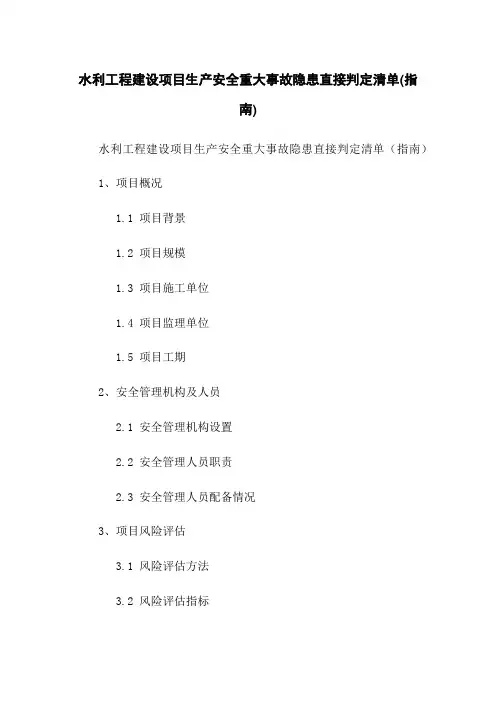 水利工程建设项目生产安全重大事故隐患直接判定清单(指南)

水利工程建设项目生产安全重大事故隐患直接判定清单（指南）

1、项目概况

1.1 项目背景

1.2 项目规模

1.3 项目施工单位

1.4 项目监理单位

1.5 项目工期

2、安全管理机构及人员

2.1 安全管理机构设置

2.2 安全管理人员职责

2.3 安全管理人员配备情况

3、项目风险评估

3.1 风险评估方法

3.2 风险评估指标